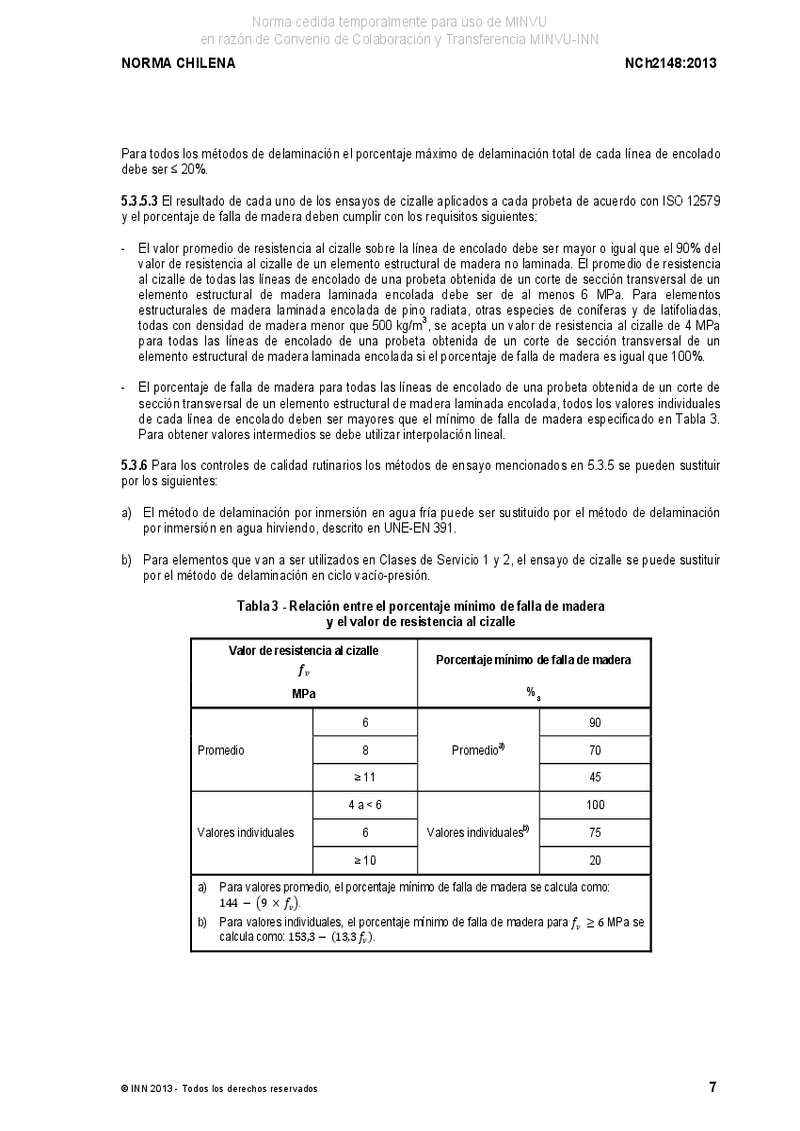 Norma cedida temporalmente para uso de MINVU
en razón de Convenio de Colaboración y Transferencia MINVU-INN

NORMA CHILENA

NCh2148:2013

Para todos los métodos de delaminación el porcentaje máximo de delaminación total de cada línea de encolado debe ser ≤ 20%.

5.3.5.3 El resultado de cada uno de los ensayos de cizalle aplicados a cada probeta de acuerdo con ISO 12579 y el porcentaje de falla de madera deben cumplir con los requisitos siguientes:

- El valor promedio de resistencia al cizalle sobre la línea de encolado debe ser mayor o igual que el 90% del valor de resistencia al cizalle de un elemento estructural de madera no laminada. El promedio de resistencia al cizalle de todas las líneas de encolado de una probeta obtenida de un corte de sección transversal de un elemento estructural de madera laminada encolada debe ser de al menos 6 MPa. Para elementos estructurales de madera laminada encolada de pino radiata, otras especies de coníferas y de latifoliadas, todas con densidad de madera menor que 500 kg/m$^3$, se acepta un valor de resistencia al cizalle de 4 MPa para todas las líneas de encolado de una probeta obtenida de un corte de sección transversal de un elemento estructural de madera laminada encolada si el porcentaje de falla de madera es igual que 100%.

- El porcentaje de falla de madera para todas las líneas de encolado de una probeta obtenida de un corte de sección transversal de un elemento estructural de madera laminada encolada, todos los valores individuales de cada línea de encolado deben ser mayores que el mínimo de falla de madera especificado en Tabla 3. Para obtener valores intermedios se debe utilizar interpolación lineal.

5.3.6 Para los controles de calidad rutinarios los métodos de ensayo mencionados en 5.3.5 se pueden sustituir por los siguientes:

a) El método de delaminación por inmersión en agua fría puede ser sustituido por el método de delaminación por inmersión en agua hirviendo, descrito en UNE-EN 391.

b) Para elementos que van a ser utilizados en Clases de Servicio 1 y 2, el ensayo de cizalle se puede sustituir por el método de delaminación en ciclo vacío-presión.

Tabla 3 - Relación entre el porcentaje mínimo de falla de madera y el valor de resistencia al cizalle

| Valor de resistencia al cizalle $f_v$ MPa | | Porcentaje mínimo de falla de madera %$_a$ | |
|---|---|---|---|
| Promedio | 6 | Promedio$^{a)}$ | 90 |
| | 8 | | 70 |
| | ≥ 11 | | 45 |
| Valores individuales | 4 a < 6 | Valores individuales$^{b)}$ | 100 |
| | 6 | | 75 |
| | ≥ 10 | | 20 |

a) Para valores promedio, el porcentaje mínimo de falla de madera se calcula como: $144 - (9 \times f_v)$.
b) Para valores individuales, el porcentaje mínimo de falla de madera para $f_v \geq 6$ MPa se calcula como: $153{,}3 - (13{,}3 f_v)$.

© INN 2013 - Todos los derechos reservados

7